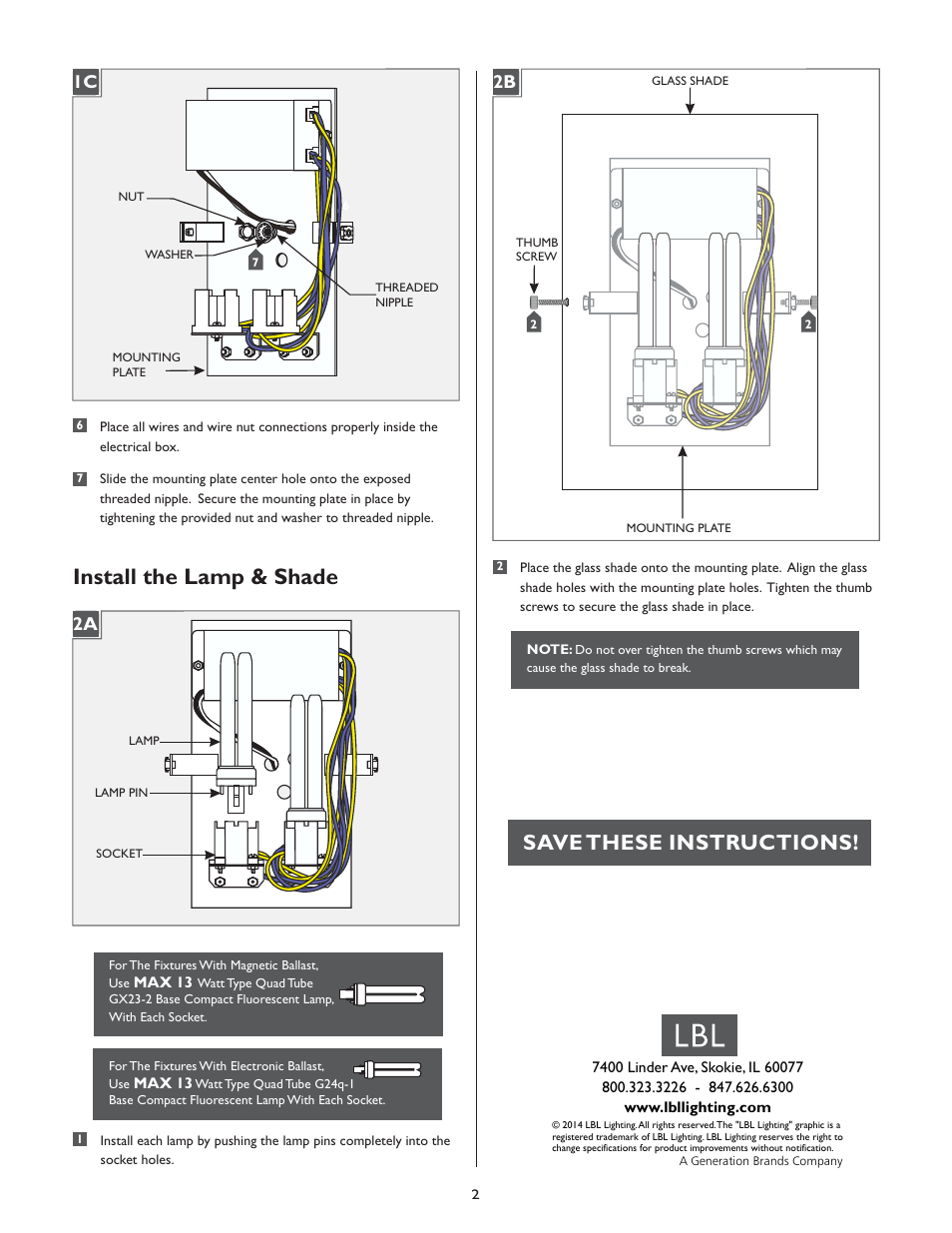 1C

NUT

WASHER

7

THREADED NIPPLE

MOUNTING PLATE

6 Place all wires and wire nut connections properly inside the electrical box.

7 Slide the mounting plate center hole onto the exposed threaded nipple. Secure the mounting plate in place by tightening the provided nut and washer to threaded nipple.

Install the Lamp & Shade

2A

LAMP

LAMP PIN

SOCKET

For The Fixtures With Magnetic Ballast, Use MAX 13 Watt Type Quad Tube GX23-2 Base Compact Fluorescent Lamp, With Each Socket.

For The Fixtures With Electronic Ballast, Use MAX 13 Watt Type Quad Tube G24q-1 Base Compact Fluorescent Lamp With Each Socket.

1 Install each lamp by pushing the lamp pins completely into the socket holes.

2B

GLASS SHADE

THUMB SCREW

2

2

MOUNTING PLATE

2 Place the glass shade onto the mounting plate. Align the glass shade holes with the mounting plate holes. Tighten the thumb screws to secure the glass shade in place.

NOTE: Do not over tighten the thumb screws which may cause the glass shade to break.

SAVE THESE INSTRUCTIONS!

LBL

7400 Linder Ave, Skokie, IL 60077
800.323.3226 - 847.626.6300
www.lbllighting.com

© 2014 LBL Lighting. All rights reserved. The "LBL Lighting" graphic is a registered trademark of LBL Lighting. LBL Lighting reserves the right to change specifications for product improvements without notification.
A Generation Brands Company

2